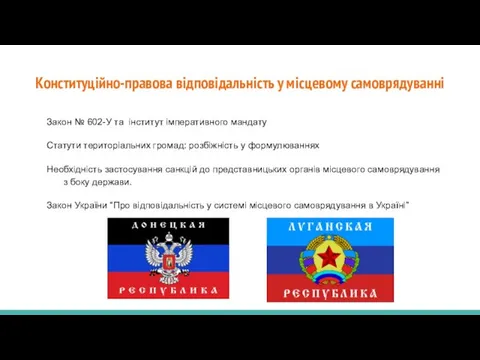 Конституційно-правова відповідальність у місцевому самоврядуванні

Закон № 602-У та інститут імперативного мандату

Статути територіальних громад: розбіжність у формулюваннях

Необхідність застосування санкцій до представницьких органів місцевого самоврядування з боку держави.

Закон України "Про відповідальність у системі місцевого самоврядування в Україні"

ДОНЕЦКАЯ
РЕСПУБЛИКА

ЛУГАНСКАЯ
РЕСПУБЛИКА